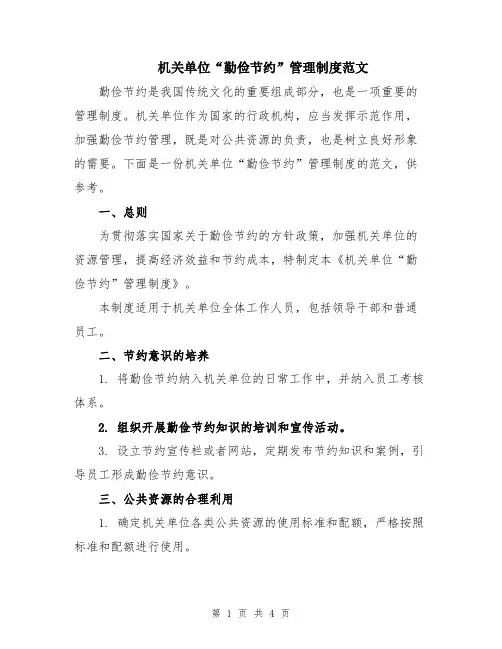 机关单位“勤俭节约”管理制度范文

勤俭节约是我国传统文化的重要组成部分，也是一项重要的管理制度。机关单位作为国家的行政机构，应当发挥示范作用，加强勤俭节约管理，既是对公共资源的负责，也是树立良好形象的需要。下面是一份机关单位“勤俭节约”管理制度的范文，供参考。

一、总则

为贯彻落实国家关于勤俭节约的方针政策，加强机关单位的资源管理，提高经济效益和节约成本，特制定本《机关单位“勤俭节约”管理制度》。

本制度适用于机关单位全体工作人员，包括领导干部和普通员工。

二、节约意识的培养

1. 将勤俭节约纳入机关单位的日常工作中，并纳入员工考核体系。

2. 组织开展勤俭节约知识的培训和宣传活动。

3. 设立节约宣传栏或者网站，定期发布节约知识和案例，引导员工形成勤俭节约意识。

三、公共资源的合理利用

1. 确定机关单位各类公共资源的使用标准和配额，严格按照标准和配额进行使用。

第 1 页 共 4 页